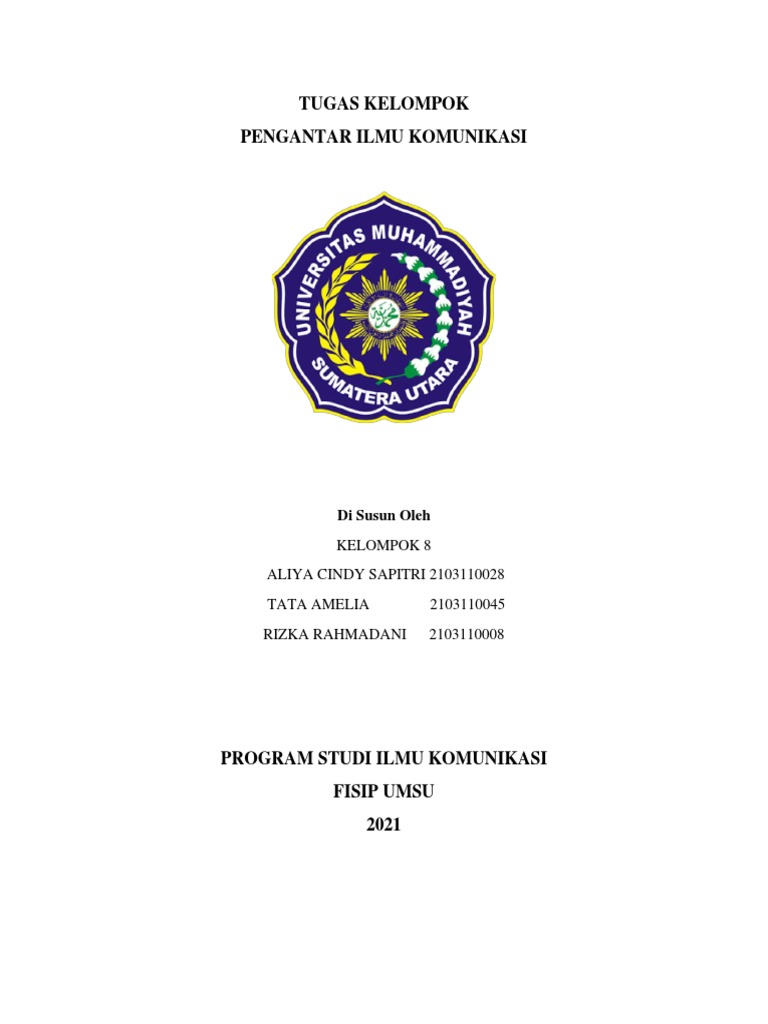 TUGAS KELOMPOK
PENGANTAR ILMU KOMUNIKASI

UNIVERSITAS MUHAMMADIYAH
SUMATERA UTARA

Di Susun Oleh
KELOMPOK 8
ALIYA CINDY SAPITRI 2103110028
TATA AMELIA 2103110045
RIZKA RAHMADANI 2103110008

PROGRAM STUDI ILMU KOMUNIKASI
FISIP UMSU
2021